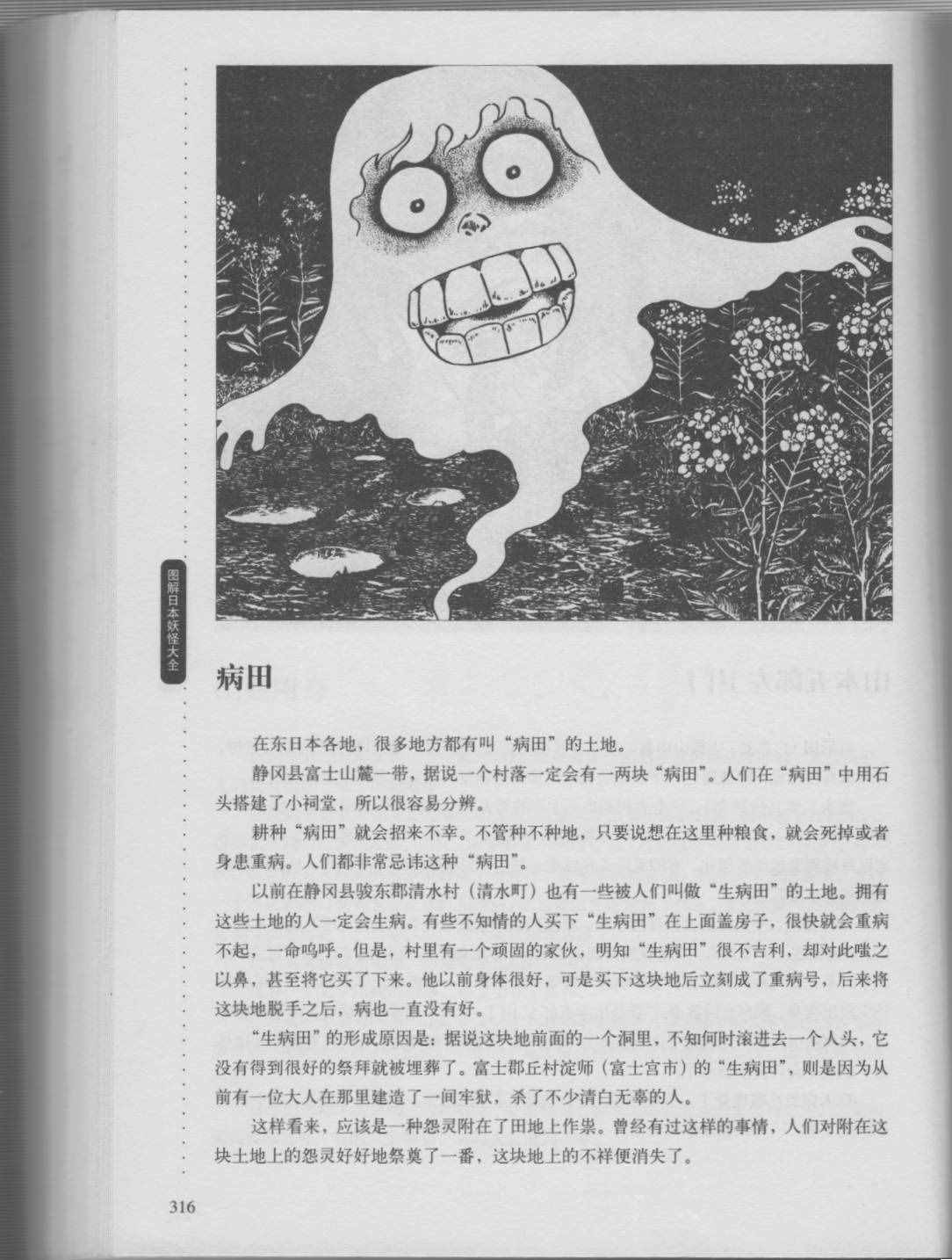 图解日本妖怪大全

病田

在东日本各地，很多地方都有叫“病田”的土地。

静冈县富士山麓一带，据说一个村落一定会有一两块“病田”。人们在“病田”中用石头搭建了小祠堂，所以很容易分辨。

耕种“病田”就会招来不幸。不管种不种地，只要说想在这里种粮食，就会死掉或者身患重病。人们都非常忌讳这种“病田”。

以前在静冈县骏东郡清水村（清水町）也有一些被人们叫做“生病田”的土地。拥有这些土地的人一定会生病。有些不知情的人买下“生病田”在上面盖房子，很快就会重病不起，一命呜呼。但是，村里有一个顽固的家伙，明知“生病田”很不吉利，却对此嗤之以鼻，甚至将它买了下来。他以前身体很好，可是买下这块地后立刻成了重病号，后来将这块地脱手之后，病也一直没有好。

“生病田”的形成原因是：据说这块地前面的一个洞里，不知何时滚进去一个人头，它没有得到很好的祭拜就被埋葬了。富士郡丘村淀师（富士宫市）的“生病田”，则是因为从前有一位大人在那里建造了一间牢狱，杀了不少清白无辜的人。

这样看来，应该是一种怨灵附在了田地上作祟。曾经有过这样的事情，人们对附在这块土地上的怨灵好好地祭奠了一番，这块地上的不祥便消失了。

316